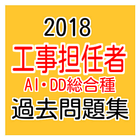 2018
工事担任者
AI・DD総合種
過去問題集